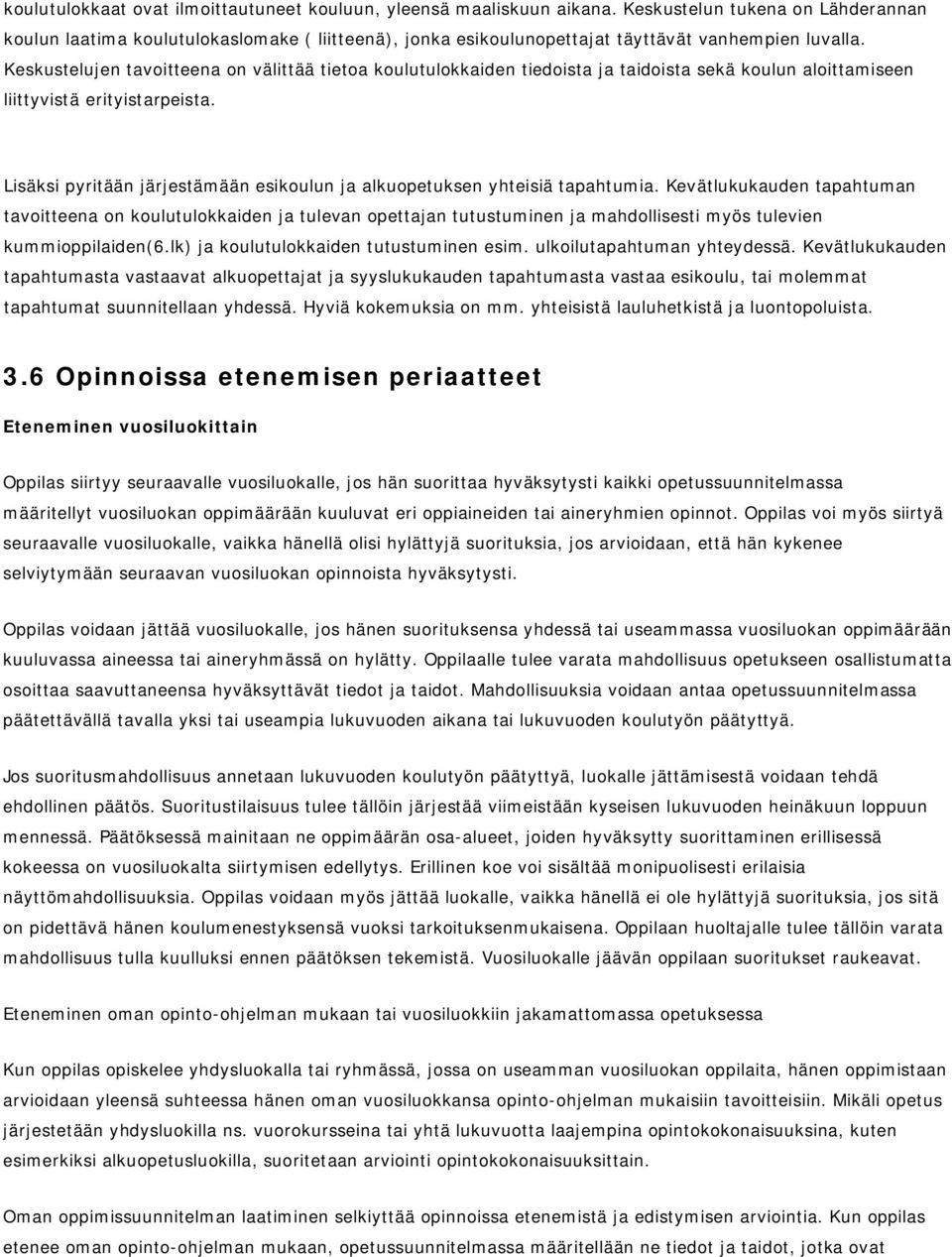 koulutulokkaat ovat ilmoittautuneet kouluun, yleensä maaliskuun aikana. Keskustelun tukena on Lähderannan koulun laatima koulutulokaslomake ( liitteenä), jonka esikoulunopettajat täyttävät vanhempien luvalla. Keskustelujen tavoitteena on välittää tietoa koulutulokkaiden tiedoista ja taidoista sekä koulun aloittamiseen liittyvistä erityistarpeista.

Lisäksi pyritään järjestämään esikoulun ja alkuopetuksen yhteisiä tapahtumia. Kevätlukukauden tapahtuman tavoitteena on koulutulokkaiden ja tulevan opettajan tutustuminen ja mahdollisesti myös tulevien kummioppilaiden(6.lk) ja koulutulokkaiden tutustuminen esim. ulkoilutapahtuman yhteydessä. Kevätlukukauden tapahtumasta vastaavat alkuopettajat ja syyslukukauden tapahtumasta vastaa esikoulu, tai molemmat tapahtumat suunnitellaan yhdessä. Hyviä kokemuksia on mm. yhteisistä lauluhetkistä ja luontopoluista.

3.6 Opinnoissa etenemisen periaatteet

Eteneminen vuosiluokittain

Oppilas siirtyy seuraavalle vuosiluokalle, jos hän suorittaa hyväksytysti kaikki opetussuunnitelmassa määritellyt vuosiluokan oppimäärään kuuluvat eri oppiaineiden tai aineryhmien opinnot. Oppilas voi myös siirtyä seuraavalle vuosiluokalle, vaikka hänellä olisi hylättyjä suorituksia, jos arvioidaan, että hän kykenee selviytymään seuraavan vuosiluokan opinnoista hyväksytysti.

Oppilas voidaan jättää vuosiluokalle, jos hänen suorituksensa yhdessä tai useammassa vuosiluokan oppimäärään kuuluvassa aineessa tai aineryhmässä on hylätty. Oppilaalle tulee varata mahdollisuus opetukseen osallistumatta osoittaa saavuttaneensa hyväksyttävät tiedot ja taidot. Mahdollisuuksia voidaan antaa opetussuunnitelmassa päätettävällä tavalla yksi tai useampia lukuvuoden aikana tai lukuvuoden koulutyön päätyttyä.

Jos suoritusmahdollisuus annetaan lukuvuoden koulutyön päätyttyä, luokalle jättämisestä voidaan tehdä ehdollinen päätös. Suoritustilaisuus tulee tällöin järjestää viimeistään kyseisen lukuvuoden heinäkuun loppuun mennessä. Päätöksessä mainitaan ne oppimäärän osa-alueet, joiden hyväksytty suorittaminen erillisessä kokeessa on vuosiluokalta siirtymisen edellytys. Erillinen koe voi sisältää monipuolisesti erilaisia näyttömahdollisuuksia. Oppilas voidaan myös jättää luokalle, vaikka hänellä ei ole hylättyjä suorituksia, jos sitä on pidettävä hänen koulumenestyksensä vuoksi tarkoituksenmukaisena. Oppilaan huoltajalle tulee tällöin varata mahdollisuus tulla kuulluksi ennen päätöksen tekemistä. Vuosiluokalle jäävän oppilaan suoritukset raukeavat.

Eteneminen oman opinto-ohjelman mukaan tai vuosiluokkiin jakamattomassa opetuksessa

Kun oppilas opiskelee yhdysluokalla tai ryhmässä, jossa on useamman vuosiluokan oppilaita, hänen oppimistaan arvioidaan yleensä suhteessa hänen oman vuosiluokkansa opinto-ohjelman mukaisiin tavoitteisiin. Mikäli opetus järjestetään yhdysluokilla ns. vuorokursseina tai yhtä lukuvuotta laajempina opintokokonaisuuksina, kuten esimerkiksi alkuopetusluokilla, suoritetaan arviointi opintokokonaisuuksittain.

Oman oppimissuunnitelman laatiminen selkiyttää opinnoissa etenemistä ja edistymisen arviointia. Kun oppilas etenee oman opinto-ohjelman mukaan, opetussuunnitelmassa määritellään ne tiedot ja taidot, jotka ovat